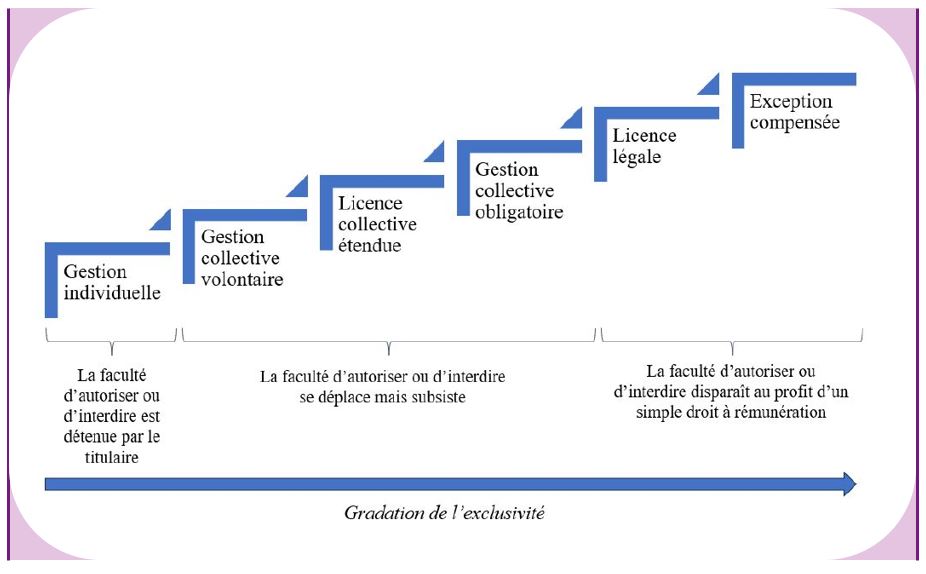 Gestion individuelle

Gestion collective volontaire

Licence collective étendue

Gestion collective obligatoire

Licence légale

Exception compensée

La faculté d'autoriser ou d'interdire est détenue par le titulaire

La faculté d'autoriser ou d'interdire se déplace mais subsiste

La faculté d'autoriser ou d'interdire disparaît au profit d'un simple droit à rémunération

Gradation de l'exclusivité